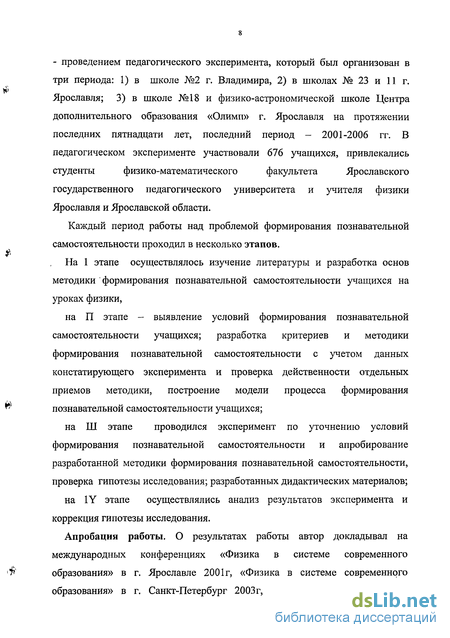 8

- проведением педагогического эксперимента, который был организован в три периода: 1) в школе №2 г. Владимира, 2) в школах № 23 и 11 г. Ярославля; 3) в школе №18 и физико-астрономической школе Центра дополнительного образования «Олимп» г. Ярославля на протяжении последних пятнадцати лет, последний период – 2001-2006 гг. В педагогическом эксперименте участвовали 676 учащихся, привлекались студенты физико-математического факультета Ярославского государственного педагогического университета и учителя физики Ярославля и Ярославской области.

Каждый период работы над проблемой формирования познавательной самостоятельности проходил в несколько этапов.

На I этапе осуществлялось изучение литературы и разработка основ методики формирования познавательной самостоятельности учащихся на уроках физики,

на П этапе – выявление условий формирования познавательной самостоятельности учащихся; разработка критериев и методики формирования познавательной самостоятельности с учетом данных констатирующего эксперимента и проверка действенности отдельных приемов методики, построение модели процесса формирования познавательной самостоятельности учащихся;

на Ш этапе проводился эксперимент по уточнению условий формирования познавательной самостоятельности и апробирование разработанной методики формирования познавательной самостоятельности, проверка гипотезы исследования; разработанных дидактических материалов;

на 1Y этапе осуществлялись анализ результатов эксперимента и коррекция гипотезы исследования.

Апробация работы. О результатах работы автор докладывал на международных конференциях «Физика в системе современного образования» в г. Ярославле 2001г, «Физика в системе современного образования» в г. Санкт-Петербург 2003г,

dsLib.net
библиотека диссертаций